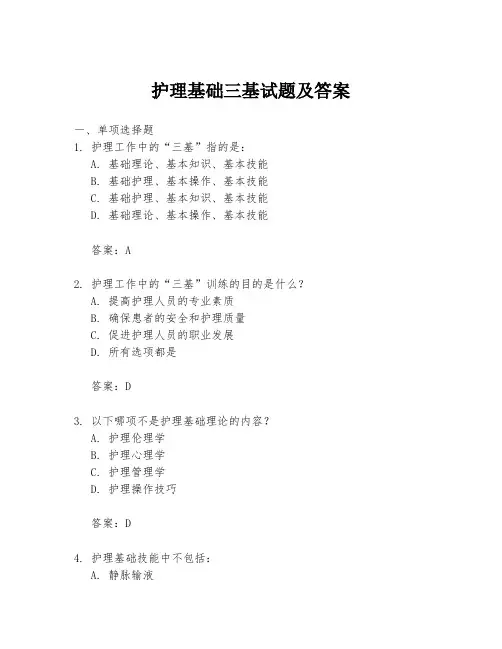 护理基础三基试题及答案

一、单项选择题

1. 护理工作中的“三基”指的是：

A. 基础理论、基本知识、基本技能
B. 基础护理、基本操作、基本技能
C. 基础护理、基本知识、基本技能
D. 基础理论、基本操作、基本技能

答案：A

2. 护理工作中的“三基”训练的目的是什么？

A. 提高护理人员的专业素质
B. 确保患者的安全和护理质量
C. 促进护理人员的职业发展
D. 所有选项都是

答案：D

3. 以下哪项不是护理基础理论的内容？

A. 护理伦理学
B. 护理心理学
C. 护理管理学
D. 护理操作技巧

答案：D

4. 护理基础技能中不包括：

A. 静脉输液